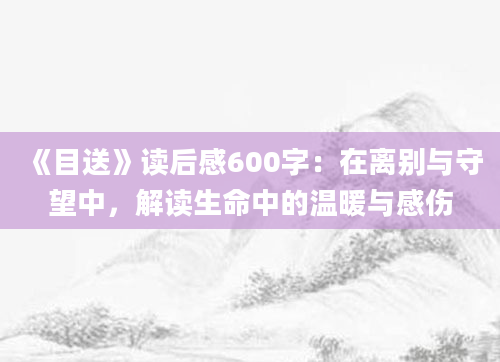 《目送》读后感600字：在离别与守望中，解读生命中的温暖与感伤